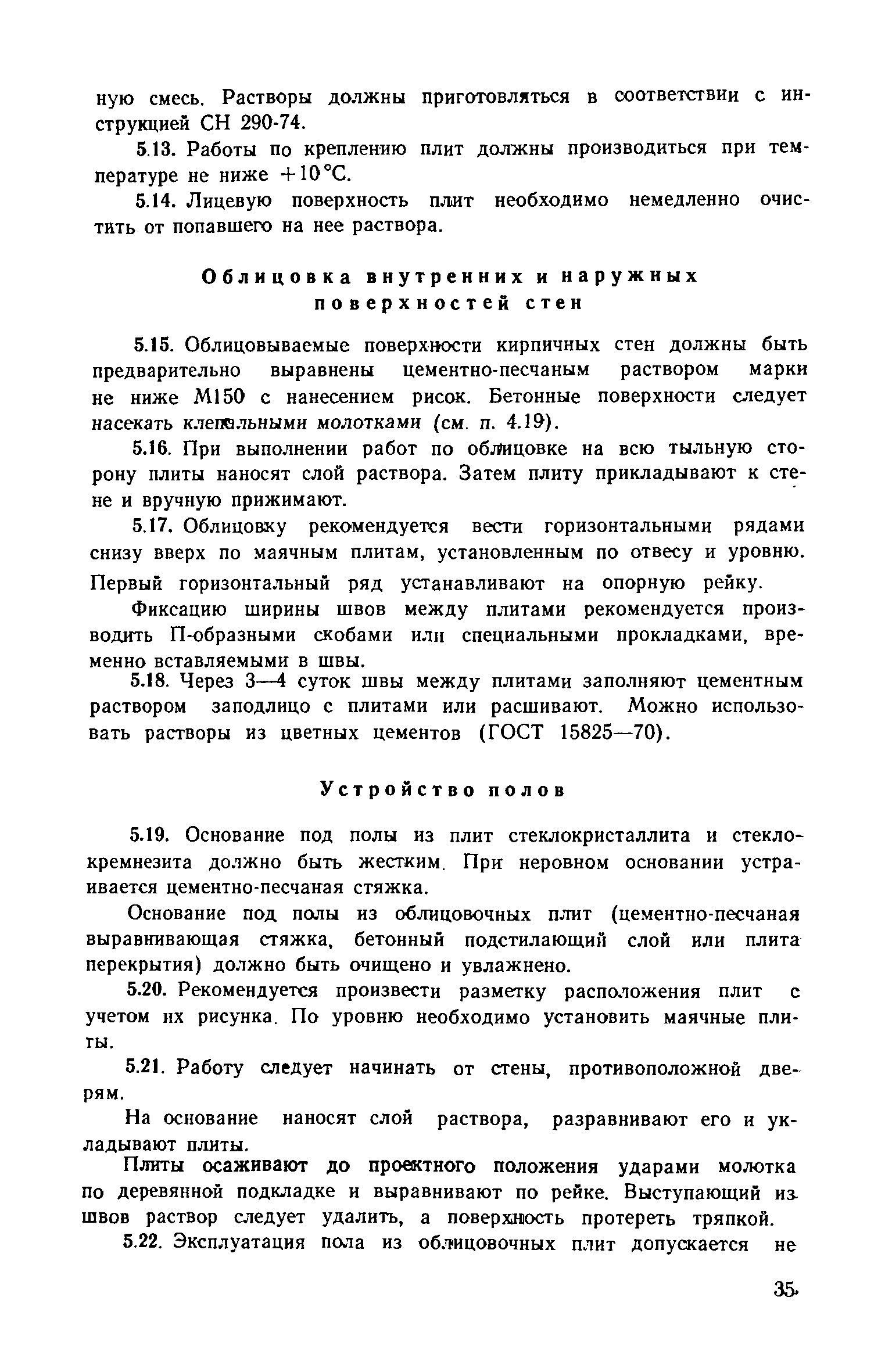 ную смесь. Растворы должны приготовляться в соответствии с инструкцией СН 290-74.

5.13. Работы по креплению плит должны производиться при температуре не ниже $+10°C$.

5.14. Лицевую поверхность плит необходимо немедленно очистить от попавшего на нее раствора.

Облицовка внутренних и наружных поверхностей стен

5.15. Облицовываемые поверхности кирпичных стен должны быть предварительно выравнены цементно-песчаным раствором марки не ниже М150 с нанесением рисок. Бетонные поверхности следует насекать клепальными молотками (см. п. 4.19).

5.16. При выполнении работ по облицовке на всю тыльную сторону плиты наносят слой раствора. Затем плиту прикладывают к стене и вручную прижимают.

5.17. Облицовку рекомендуется вести горизонтальными рядами снизу вверх по маячным плитам, установленным по отвесу и уровню. Первый горизонтальный ряд устанавливают на опорную рейку.

Фиксацию ширины швов между плитами рекомендуется производить П-образными скобами или специальными прокладками, временно вставляемыми в швы.

5.18. Через 3—4 суток швы между плитами заполняют цементным раствором заподлицо с плитами или расшивают. Можно использовать растворы из цветных цементов (ГОСТ 15825—70).

Устройство полов

5.19. Основание под полы из плит стеклокристаллита и стеклокремнезита должно быть жестким. При неровном основании устраивается цементно-песчаная стяжка.

Основание под полы из облицовочных плит (цементно-песчаная выравнивающая стяжка, бетонный подстилающий слой или плита перекрытия) должно быть очищено и увлажнено.

5.20. Рекомендуется произвести разметку расположения плит с учетом их рисунка. По уровню необходимо установить маячные плиты.

5.21. Работу следует начинать от стены, противоположной дверям.

На основание наносят слой раствора, разравнивают его и укладывают плиты.

Плиты осаживают до проектного положения ударами молотка по деревянной подкладке и выравнивают по рейке. Выступающий из швов раствор следует удалить, а поверхность протереть тряпкой.

5.22. Эксплуатация пола из облицовочных плит допускается не

35